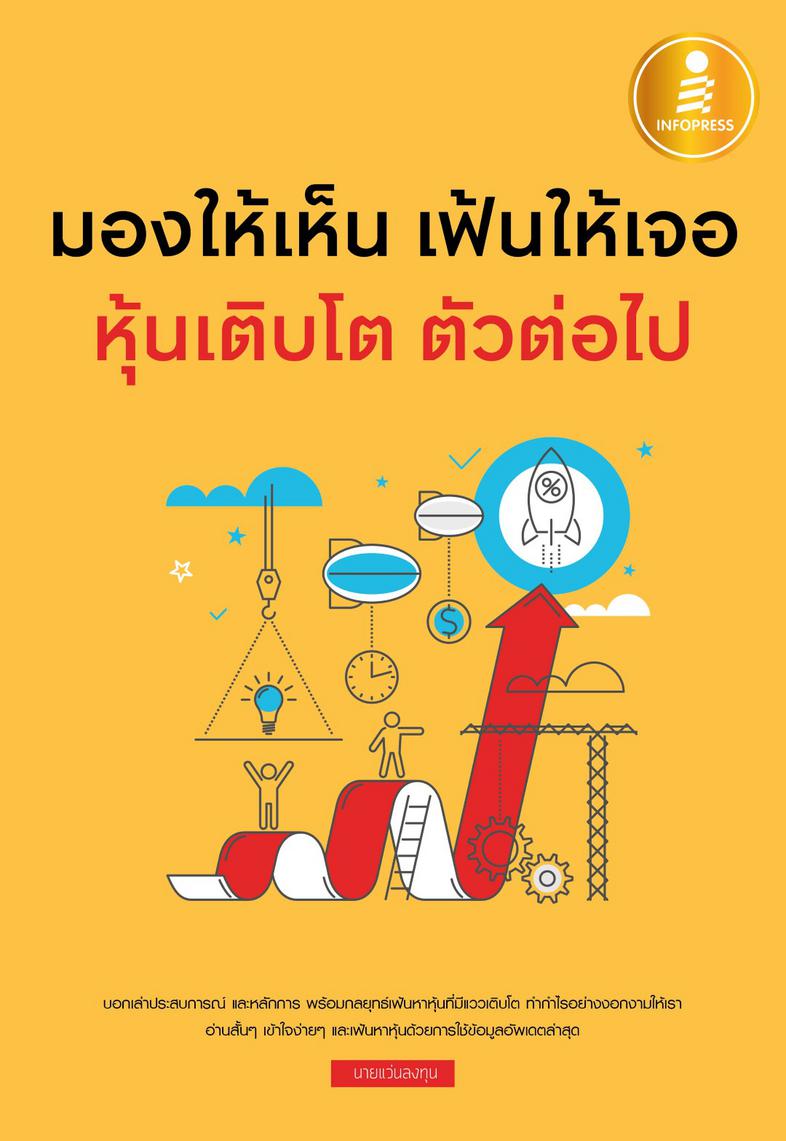 INFOPRESS

มองให้เห็น เฟ้นให้เจอ
หุ้นเติบโต ตัวต่อไป

%

$

บอกเล่าประสบการณ์ และหลักการ พร้อมกลยุทธ์เฟ้นหาหุ้นที่มีแววเติบโต ทำกำไรอย่างงอกงามให้เรา อ่านสั้นๆ เข้าใจง่ายๆ และเฟ้นหาหุ้นด้วยการใช้ข้อมูลอัพเดตล่าสุด

นายแว่นลงทุน